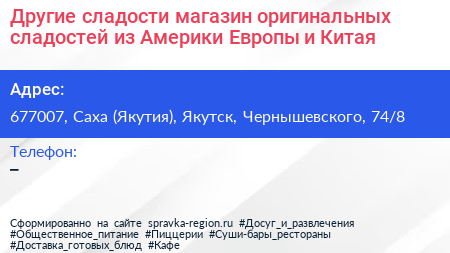 Другие сладости магазин оригинальных сладостей из Америки Европы и Китая

Адрес:
677007, Саха (Якутия), Якутск, Чернышевского, 74/8

Телефон:
–

Сформированно на сайте spravka-region.ru #Досуг_и_развлечения #Общественное_питание #Пиццерии #Суши-бары_рестораны #Доставка_готовых_блюд #Кафе